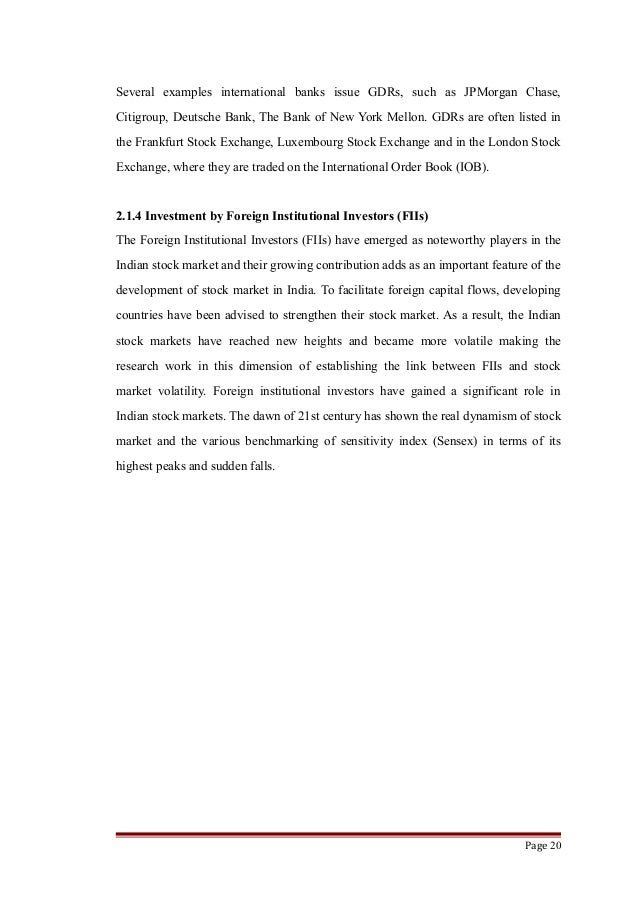 Several examples international banks issue GDRs, such as JPMorgan Chase, Citigroup, Deutsche Bank, The Bank of New York Mellon. GDRs are often listed in the Frankfurt Stock Exchange, Luxembourg Stock Exchange and in the London Stock Exchange, where they are traded on the International Order Book (IOB).

2.1.4 Investment by Foreign Institutional Investors (FIIs)
The Foreign Institutional Investors (FIIs) have emerged as noteworthy players in the Indian stock market and their growing contribution adds as an important feature of the development of stock market in India. To facilitate foreign capital flows, developing countries have been advised to strengthen their stock market. As a result, the Indian stock markets have reached new heights and became more volatile making the research work in this dimension of establishing the link between FIIs and stock market volatility. Foreign institutional investors have gained a significant role in Indian stock markets. The dawn of 21st century has shown the real dynamism of stock market and the various benchmarking of sensitivity index (Sensex) in terms of its highest peaks and sudden falls.

Page 20